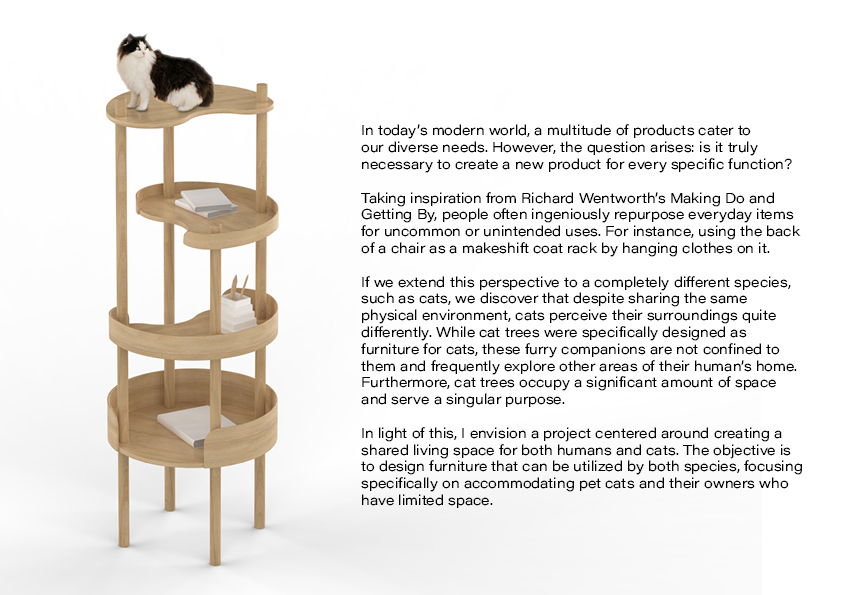 In today's modern world, a multitude of products cater to our diverse needs. However, the question arises: is it truly necessary to create a new product for every specific function?

Taking inspiration from Richard Wentworth's Making Do and Getting By, people often ingeniously repurpose everyday items for uncommon or unintended uses. For instance, using the back of a chair as a makeshift coat rack by hanging clothes on it.

If we extend this perspective to a completely different species, such as cats, we discover that despite sharing the same physical environment, cats perceive their surroundings quite differently. While cat trees were specifically designed as furniture for cats, these furry companions are not confined to them and frequently explore other areas of their human's home. Furthermore, cat trees occupy a significant amount of space and serve a singular purpose.

In light of this, I envision a project centered around creating a shared living space for both humans and cats. The objective is to design furniture that can be utilized by both species, focusing specifically on accommodating pet cats and their owners who have limited space.